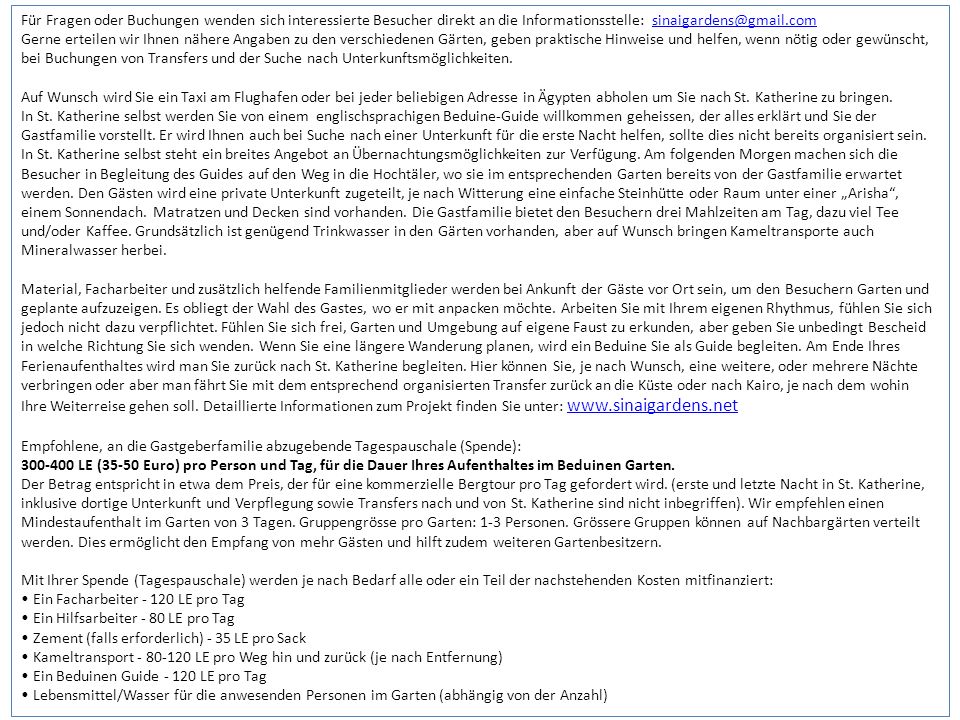 Für Fragen oder Buchungen wenden sich interessierte Besucher direkt an die Informationsstelle: sinaigardens@gmail.com
Gerne erteilen wir Ihnen nähere Angaben zu den verschiedenen Gärten, geben praktische Hinweise und helfen, wenn nötig oder gewünscht, bei Buchungen von Transfers und der Suche nach Unterkunftsmöglichkeiten.

Auf Wunsch wird Sie ein Taxi am Flughafen oder bei jeder beliebigen Adresse in Ägypten abholen um Sie nach St. Katherine zu bringen.
In St. Katherine selbst werden Sie von einem englischsprachigen Beduine-Guide willkommen geheissen, der alles erklärt und Sie der Gastfamilie vorstellt. Er wird Ihnen auch bei Suche nach einer Unterkunft für die erste Nacht helfen, sollte dies nicht bereits organisiert sein. In St. Katherine selbst steht ein breites Angebot an Übernachtungsmöglichkeiten zur Verfügung. Am folgenden Morgen machen sich die Besucher in Begleitung des Guides auf den Weg in die Hochtäler, wo sie im entsprechenden Garten bereits von der Gastfamilie erwartet werden. Den Gästen wird eine private Unterkunft zugeteilt, je nach Witterung eine einfache Steinhütte oder Raum unter einer „Arisha“, einem Sonnendach. Matratzen und Decken sind vorhanden. Die Gastfamilie bietet den Besuchern drei Mahlzeiten am Tag, dazu viel Tee und/oder Kaffee. Grundsätzlich ist genügend Trinkwasser in den Gärten vorhanden, aber auf Wunsch bringen Kameltransporte auch Mineralwasser herbei.

Material, Facharbeiter und zusätzlich helfende Familienmitglieder werden bei Ankunft der Gäste vor Ort sein, um den Besuchern Garten und geplante aufzuzeigen. Es obliegt der Wahl des Gastes, wo er mit anpacken möchte. Arbeiten Sie mit Ihrem eigenen Rhythmus, fühlen Sie sich jedoch nicht dazu verpflichtet. Fühlen Sie sich frei, Garten und Umgebung auf eigene Faust zu erkunden, aber geben Sie unbedingt Bescheid in welche Richtung Sie sich wenden. Wenn Sie eine längere Wanderung planen, wird ein Beduine Sie als Guide begleiten. Am Ende Ihres Ferienaufenthaltes wird man Sie zurück nach St. Katherine begleiten. Hier können Sie, je nach Wunsch, eine weitere, oder mehrere Nächte verbringen oder aber man fährt Sie mit dem entsprechend organisierten Transfer zurück an die Küste oder nach Kairo, je nach dem wohin Ihre Weiterreise gehen soll. Detaillierte Informationen zum Projekt finden Sie unter: www.sinaigardens.net

Empfohlene, an die Gastgeberfamilie abzugebende Tagespauschale (Spende):
300-400 LE (35-50 Euro) pro Person und Tag, für die Dauer Ihres Aufenthaltes im Beduinen Garten.
Der Betrag entspricht in etwa dem Preis, der für eine kommerzielle Bergtour pro Tag gefordert wird. (erste und letzte Nacht in St. Katherine, inklusive dortige Unterkunft und Verpflegung sowie Transfers nach und von St. Katherine sind nicht inbegriffen). Wir empfehlen einen Mindestaufenthalt im Garten von 3 Tagen. Gruppengrösse pro Garten: 1-3 Personen. Grössere Gruppen können auf Nachbargärten verteilt werden. Dies ermöglicht den Empfang von mehr Gästen und hilft zudem weiteren Gartenbesitzern.

Mit Ihrer Spende (Tagespauschale) werden je nach Bedarf alle oder ein Teil der nachstehenden Kosten mitfinanziert:
• Ein Facharbeiter - 120 LE pro Tag
• Ein Hilfsarbeiter - 80 LE pro Tag
• Zement (falls erforderlich) - 35 LE pro Sack
• Kameltransport - 80-120 LE pro Weg hin und zurück (je nach Entfernung)
• Ein Beduinen Guide - 120 LE pro Tag
• Lebensmittel/Wasser für die anwesenden Personen im Garten (abhängig von der Anzahl)